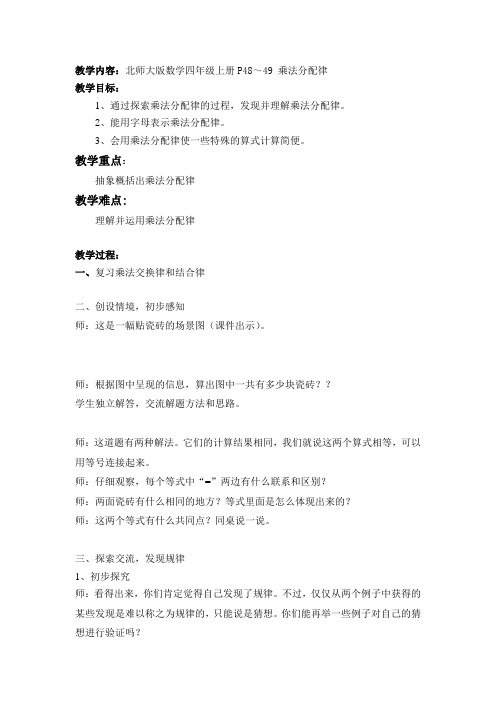 教学内容：北师大版数学四年级上册 P48～49 乘法分配律

教学目标：

1、通过探索乘法分配律的过程，发现并理解乘法分配律。

2、能用字母表示乘法分配律。

3、会用乘法分配律使一些特殊的算式计算简便。

教学重点：

抽象概括出乘法分配律

教学难点：

理解并运用乘法分配律

教学过程：

一、复习乘法交换律和结合律

二、创设情境，初步感知

师：这是一幅贴瓷砖的场景图（课件出示）。

师：根据图中呈现的信息，算出图中一共有多少块瓷砖？？

学生独立解答，交流解题方法和思路。

师：这道题有两种解法。它们的计算结果相同，我们就说这两个算式相等，可以用等号连接起来。

师：仔细观察，每个等式中“=”两边有什么联系和区别？

师：两面瓷砖有什么相同的地方？等式里面是怎么体现出来的？

师：这两个等式有什么共同点？同桌说一说。

三、探索交流，发现规律

1、初步探究

师：看得出来，你们肯定觉得自己发现了规律。不过，仅仅从两个例子中获得的某些发现是难以称之为规律的，只能说是猜想。你们能再举一些例子对自己的猜想进行验证吗？